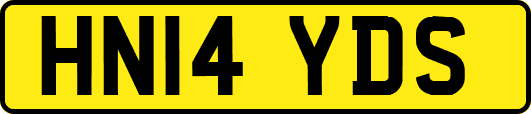 HN14 YDS